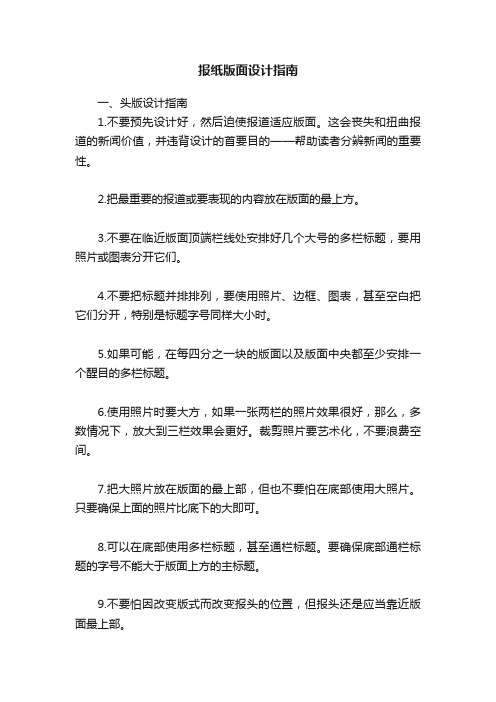 报纸版面设计指南

一、头版设计指南

1.不要预先设计好，然后迫使报道适应版面。这会丧失和扭曲报道的新闻价值，并违背设计的首要目的——帮助读者分辨新闻的重要性。

2.把最重要的报道或要表现的内容放在版面的最上方。

3.不要在临近版面顶端栏线处安排好几个大号的多栏标题，要用照片或图表分开它们。

4.不要把标题并排排列，要使用照片、边框、图表，甚至空白把它们分开，特别是标题字号同样大小时。

5.如果可能，在每四分之一块的版面以及版面中央都至少安排一个醒目的多栏标题。

6.使用照片时要大方，如果一张两栏的照片效果很好，那么，多数情况下，放大到三栏效果会更好。裁剪照片要艺术化，不要浪费空间。

7.把大照片放在版面的最上部，但也不要怕在底部使用大照片。只要确保上面的照片比底下的大即可。

8.可以在底部使用多栏标题，甚至通栏标题。要确保底部通栏标题的字号不能大于版面上方的主标题。

9.不要怕因改变版式而改变报头的位置，但报头还是应当靠近版面最上部。